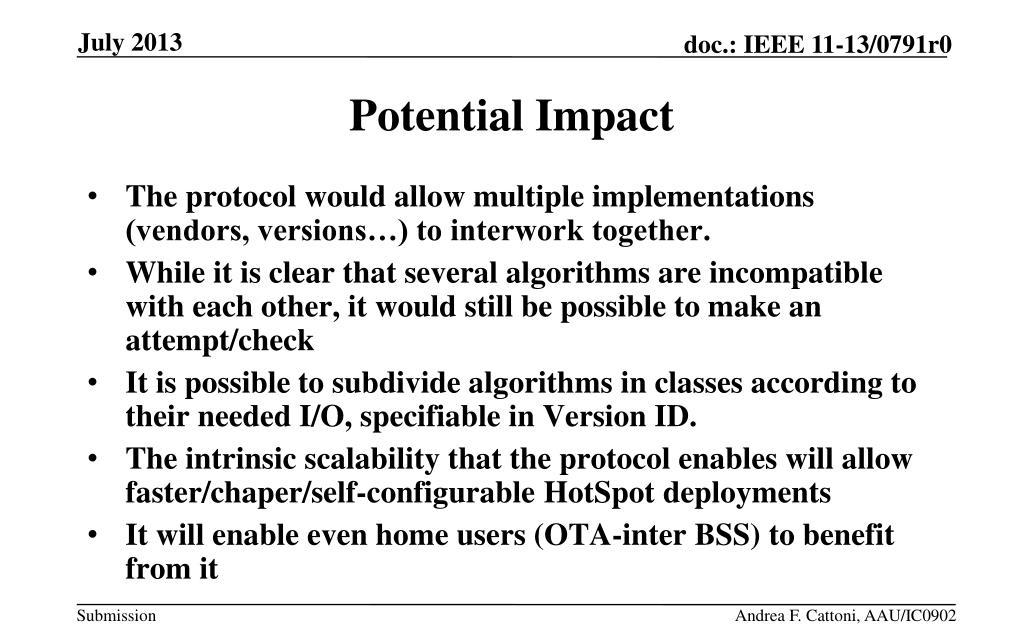 July 2013

doc.: IEEE 11-13/0791r0

Potential Impact

• The protocol would allow multiple implementations (vendors, versions…) to interwork together.
• While it is clear that several algorithms are incompatible with each other, it would still be possible to make an attempt/check
• It is possible to subdivide algorithms in classes according to their needed I/O, specifiable in Version ID.
• The intrinsic scalability that the protocol enables will allow faster/chaper/self-configurable HotSpot deployments
• It will enable even home users (OTA-inter BSS) to benefit from it

Submission

Andrea F. Cattoni, AAU/IC0902